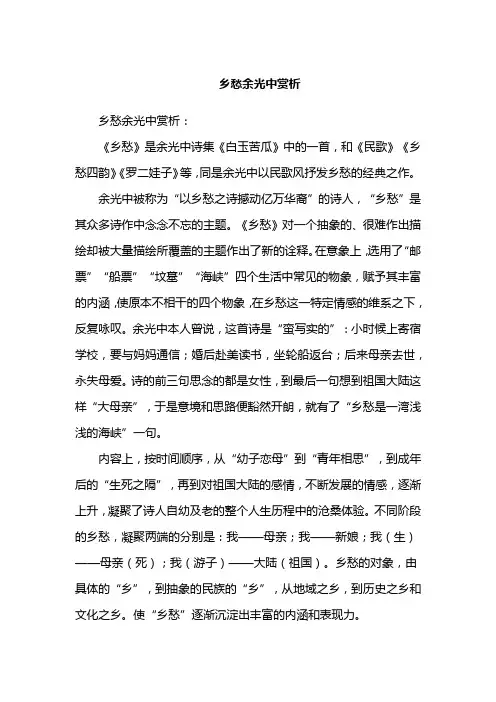 乡愁余光中赏析

乡愁余光中赏析：

《乡愁》是余光中诗集《白玉苦瓜》中的一首，和《民歌》《乡愁四韵》《罗二娃子》等，同是余光中以民歌风抒发乡愁的经典之作。

余光中被称为“以乡愁之诗撼动亿万华裔”的诗人，“乡愁”是其众多诗作中念念不忘的主题。《乡愁》对一个抽象的、很难作出描绘却被大量描绘所覆盖的主题作出了新的诠释。在意象上，选用了“邮票”“船票”“坟墓”“海峡”四个生活中常见的物象，赋予其丰富的内涵，使原本不相干的四个物象，在乡愁这一特定情感的维系之下，反复咏叹。余光中本人曾说，这首诗是“蛮写实的”：小时候上寄宿学校，要与妈妈通信；婚后赴美读书，坐轮船返台；后来母亲去世，永失母爱。诗的前三句思念的都是女性，到最后一句想到祖国大陆这样“大母亲”，于是意境和思路便豁然开朗，就有了“乡愁是一湾浅浅的海峡”一句。

内容上，按时间顺序，从“幼子恋母”到“青年相思”，到成年后的“生死之隔”，再到对祖国大陆的感情，不断发展的情感，逐渐上升，凝聚了诗人自幼及老的整个人生历程中的沧桑体验。不同阶段的乡愁，凝聚两端的分别是：我——母亲；我——新娘；我（生）——母亲（死）；我（游子）——大陆（祖国）。乡愁的对象，由具体的“乡”，到抽象的民族的“乡”，从地域之乡，到历史之乡和文化之乡。使“乡愁”逐渐沉淀出丰富的内涵和表现力。